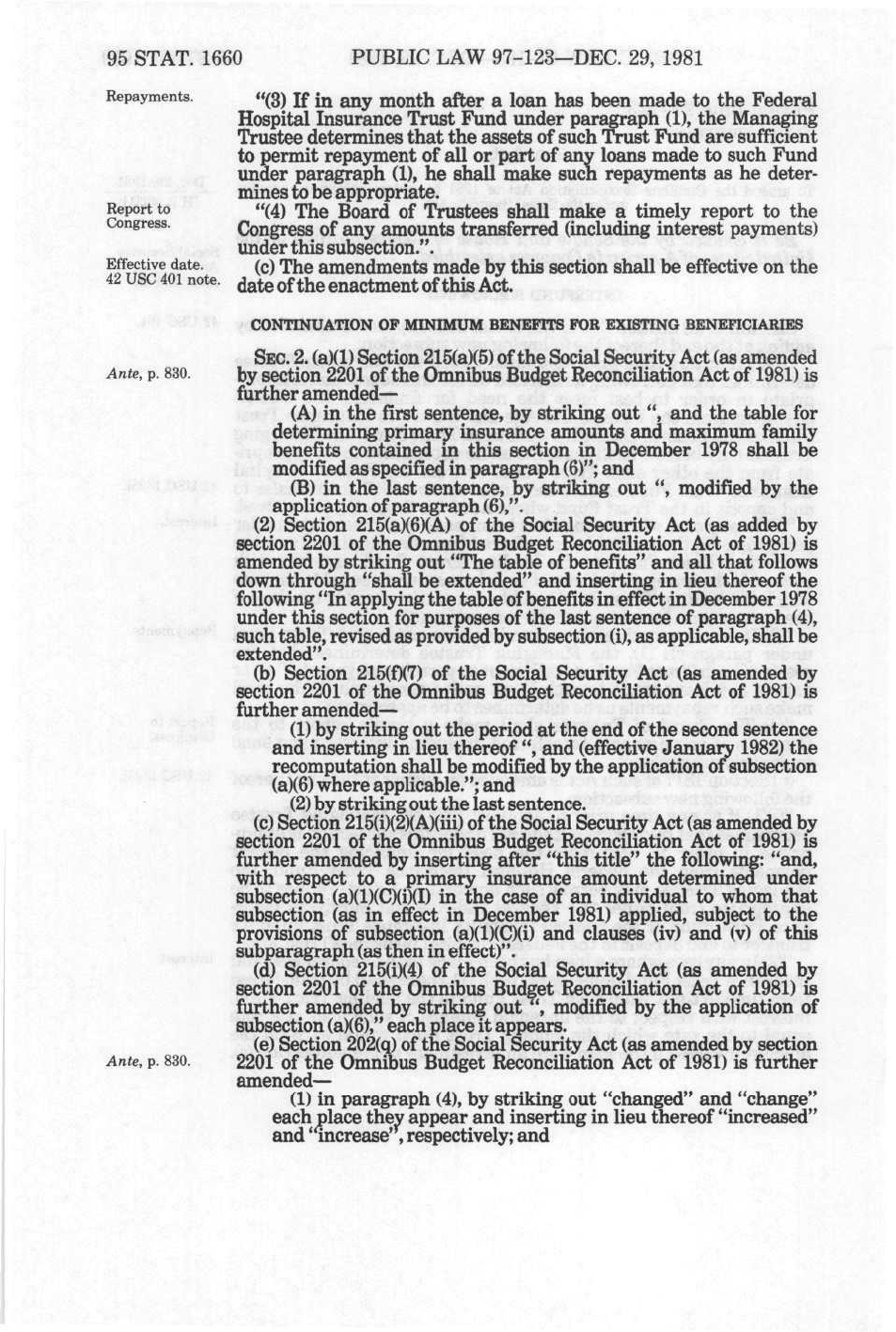 95 STAT. 1660 PUBLIC LAW 97-123—DEC. 29, 1981

Repayments.

"(3) If in any month after a loan has been made to the Federal Hospital Insurance Trust Fund under paragraph (1), the Managing Trustee determines that the assets of such Trust Fund are sufficient to permit repayment of all or part of any loans made to such Fund under paragraph (1), he shall make such repayments as he determines to be appropriate.

Report to Congress.

"(4) The Board of Trustees shall make a timely report to the Congress of any amounts transferred (including interest payments) under this subsection.".

Effective date. 42 USC 401 note.

(c) The amendments made by this section shall be effective on the date of the enactment of this Act.

CONTINUATION OF MINIMUM BENEFITS FOR EXISTING BENEFICIARIES

Ante, p. 830.

SEC. 2. (a)(1) Section 215(a)(5) of the Social Security Act (as amended by section 2201 of the Omnibus Budget Reconciliation Act of 1981) is further amended—

(A) in the first sentence, by striking out ", and the table for determining primary insurance amounts and maximum family benefits contained in this section in December 1978 shall be modified as specified in paragraph (6)"; and

(B) in the last sentence, by striking out ", modified by the application of paragraph (6),".

(2) Section 215(a)(6)(A) of the Social Security Act (as added by section 2201 of the Omnibus Budget Reconciliation Act of 1981) is amended by striking out "The table of benefits" and all that follows down through "shall be extended" and inserting in lieu thereof the following "In applying the table of benefits in effect in December 1978 under this section for purposes of the last sentence of paragraph (4), such table, revised as provided by subsection (i), as applicable, shall be extended".

(b) Section 215(f)(7) of the Social Security Act (as amended by section 2201 of the Omnibus Budget Reconciliation Act of 1981) is further amended—

(1) by striking out the period at the end of the second sentence and inserting in lieu thereof ", and (effective January 1982) the recomputation shall be modified by the application of subsection (a)(6) where applicable."; and

(2) by striking out the last sentence.

(c) Section 215(i)(2)(A)(iii) of the Social Security Act (as amended by section 2201 of the Omnibus Budget Reconciliation Act of 1981) is further amended by inserting after "this title" the following: "and, with respect to a primary insurance amount determined under subsection (a)(1)(C)(i)(I) in the case of an individual to whom that subsection (as in effect in December 1981) applied, subject to the provisions of subsection (a)(1)(C)(i) and clauses (iv) and (v) of this subparagraph (as then in effect)".

(d) Section 215(i)(4) of the Social Security Act (as amended by section 2201 of the Omnibus Budget Reconciliation Act of 1981) is further amended by striking out ", modified by the application of subsection (a)(6)," each place it appears.

Ante, p. 830.

(e) Section 202(q) of the Social Security Act (as amended by section 2201 of the Omnibus Budget Reconciliation Act of 1981) is further amended—

(1) in paragraph (4), by striking out "changed" and "change" each place they appear and inserting in lieu thereof "increased" and "increase", respectively; and